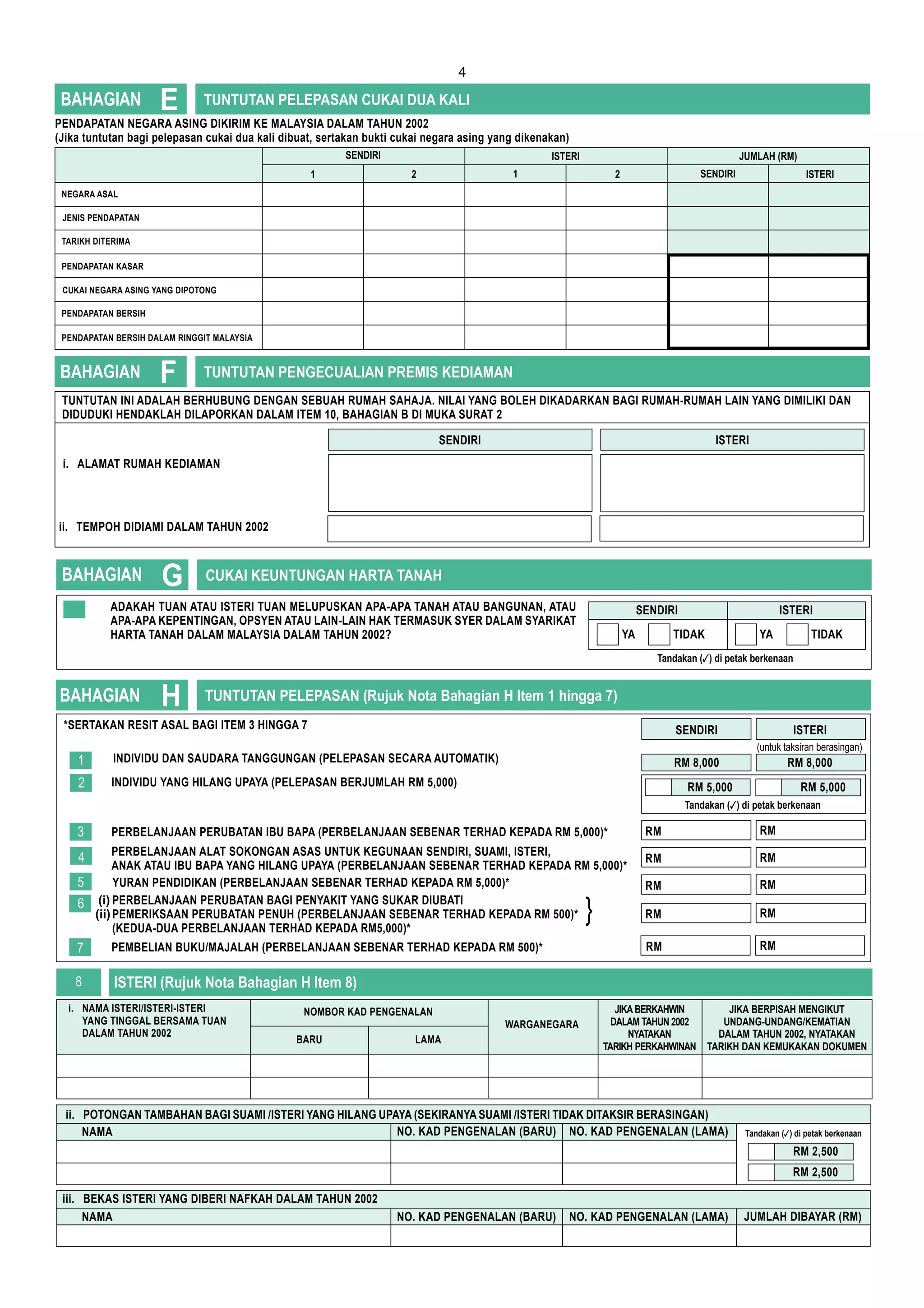 4

BAHAGIAN E TUNTUTAN PELEPASAN CUKAI DUA KALI

PENDAPATAN NEGARA ASING DIKIRIM KE MALAYSIA DALAM TAHUN 2002
(Jika tuntutan bagi pelepasan cukai dua kali dibuat, sertakan bukti cukai negara asing yang dikenakan)

| | SENDIRI | | ISTERI | | JUMLAH (RM) | |
|---|---|---|---|---|---|---|
| | 1 | 2 | 1 | 2 | SENDIRI | ISTERI |
| NEGARA ASAL | | | | | | |
| JENIS PENDAPATAN | | | | | | |
| TARIKH DITERIMA | | | | | | |
| PENDAPATAN KASAR | | | | | | |
| CUKAI NEGARA ASING YANG DIPOTONG | | | | | | |
| PENDAPATAN BERSIH | | | | | | |
| PENDAPATAN BERSIH DALAM RINGGIT MALAYSIA | | | | | | |

BAHAGIAN F TUNTUTAN PENGECUALIAN PREMIS KEDIAMAN

TUNTUTAN INI ADALAH BERHUBUNG DENGAN SEBUAH RUMAH SAHAJA. NILAI YANG BOLEH DIKADARKAN BAGI RUMAH-RUMAH LAIN YANG DIMILIKI DAN DIDUDUKI HENDAKLAH DILAPORKAN DALAM ITEM 10, BAHAGIAN B DI MUKA SURAT 2

SENDIRI
ISTERI

i. ALAMAT RUMAH KEDIAMAN

ii. TEMPOH DIDIAMI DALAM TAHUN 2002

BAHAGIAN G CUKAI KEUNTUNGAN HARTA TANAH

ADAKAH TUAN ATAU ISTERI TUAN MELUPUSKAN APA-APA TANAH ATAU BANGUNAN, ATAU APA-APA KEPENTINGAN, OPSYEN ATAU LAIN-LAIN HAK TERMASUK SYER DALAM SYARIKAT HARTA TANAH DALAM MALAYSIA DALAM TAHUN 2002?

SENDIRI
☐ YA ☐ TIDAK
ISTERI
☐ YA ☐ TIDAK
Tandakan (✓) di petak berkenaan

BAHAGIAN H TUNTUTAN PELEPASAN (Rujuk Nota Bahagian H Item 1 hingga 7)

*SERTAKAN RESIT ASAL BAGI ITEM 3 HINGGA 7

SENDIRI
ISTERI
(untuk taksiran berasingan)

1 INDIVIDU DAN SAUDARA TANGGUNGAN (PELEPASAN SECARA AUTOMATIK) RM 8,000 RM 8,000
2 INDIVIDU YANG HILANG UPAYA (PELEPASAN BERJUMLAH RM 5,000) ☐ RM 5,000 ☐ RM 5,000
Tandakan (✓) di petak berkenaan
3 PERBELANJAAN PERUBATAN IBU BAPA (PERBELANJAAN SEBENAR TERHAD KEPADA RM 5,000)* RM RM
4 PERBELANJAAN ALAT SOKONGAN ASAS UNTUK KEGUNAAN SENDIRI, SUAMI, ISTERI, ANAK ATAU IBU BAPA YANG HILANG UPAYA (PERBELANJAAN SEBENAR TERHAD KEPADA RM 5,000)* RM RM
5 YURAN PENDIDIKAN (PERBELANJAAN SEBENAR TERHAD KEPADA RM 5,000)* RM RM
6 (i) PERBELANJAAN PERUBATAN BAGI PENYAKIT YANG SUKAR DIUBATI
(ii) PEMERIKSAAN PERUBATAN PENUH (PERBELANJAAN SEBENAR TERHAD KEPADA RM 500)*
(KEDUA-DUA PERBELANJAAN TERHAD KEPADA RM5,000)* RM RM
7 PEMBELIAN BUKU/MAJALAH (PERBELANJAAN SEBENAR TERHAD KEPADA RM 500)* RM RM

8 ISTERI (Rujuk Nota Bahagian H Item 8)

| i. NAMA ISTERI/ISTERI-ISTERI YANG TINGGAL BERSAMA TUAN DALAM TAHUN 2002 | NOMBOR KAD PENGENALAN | | WARGANEGARA | JIKA BERKAHWIN DALAM TAHUN 2002 NYATAKAN TARIKH PERKAHWINAN | JIKA BERPISAH MENGIKUT UNDANG-UNDANG/KEMATIAN DALAM TAHUN 2002, NYATAKAN TARIKH DAN KEMUKAKAN DOKUMEN |
|---|---|---|---|---|---|
| | BARU | LAMA | | | |
| | | | | | |
| | | | | | |

ii. POTONGAN TAMBAHAN BAGI SUAMI /ISTERI YANG HILANG UPAYA (SEKIRANYA SUAMI /ISTERI TIDAK DITAKSIR BERASINGAN)

| NAMA | NO. KAD PENGENALAN (BARU) | NO. KAD PENGENALAN (LAMA) | Tandakan (✓) di petak berkenaan |
|---|---|---|---|
| | | | ☐ RM 2,500 |
| | | | ☐ RM 2,500 |

iii. BEKAS ISTERI YANG DIBERI NAFKAH DALAM TAHUN 2002

| NAMA | NO. KAD PENGENALAN (BARU) | NO. KAD PENGENALAN (LAMA) | JUMLAH DIBAYAR (RM) |
|---|---|---|---|
| | | | |